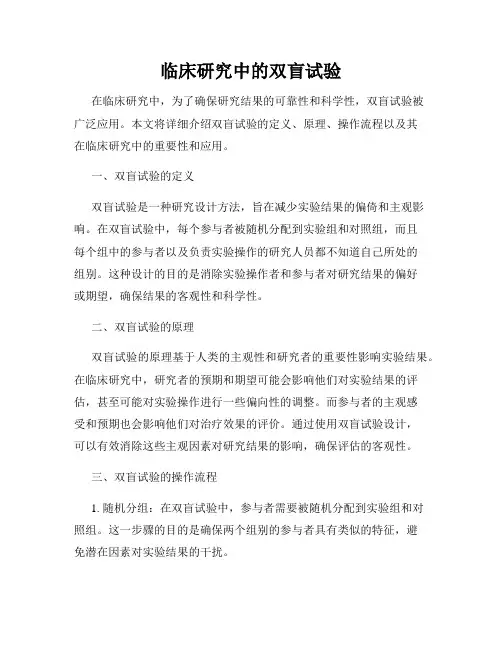 临床研究中的双盲试验

在临床研究中，为了确保研究结果的可靠性和科学性，双盲试验被广泛应用。本文将详细介绍双盲试验的定义、原理、操作流程以及其在临床研究中的重要性和应用。

一、双盲试验的定义

双盲试验是一种研究设计方法，旨在减少实验结果的偏倚和主观影响。在双盲试验中，每个参与者被随机分配到实验组和对照组，而且每个组中的参与者以及负责实验操作的研究人员都不知道自己所处的组别。这种设计的目的是消除实验操作者和参与者对研究结果的偏好或期望，确保结果的客观性和科学性。

二、双盲试验的原理

双盲试验的原理基于人类的主观性和研究者的重要性影响实验结果。在临床研究中，研究者的预期和期望可能会影响他们对实验结果的评估，甚至可能对实验操作进行一些偏向性的调整。而参与者的主观感受和预期也会影响他们对治疗效果的评价。通过使用双盲试验设计，可以有效消除这些主观因素对研究结果的影响，确保评估的客观性。

三、双盲试验的操作流程

1. 随机分组：在双盲试验中，参与者需要被随机分配到实验组和对照组。这一步骤的目的是确保两个组别的参与者具有类似的特征，避免潜在因素对实验结果的干扰。